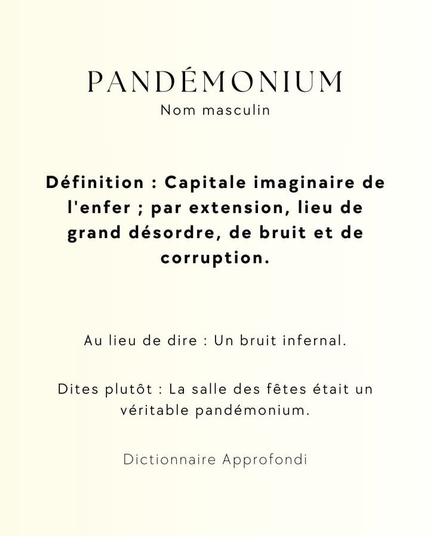 PANDÉMONIUM
Nom masculin

Définition : Capitale imaginaire de l'enfer ; par extension, lieu de grand désordre, de bruit et de corruption.

Au lieu de dire : Un bruit infernal.

Dites plutôt : La salle des fêtes était un véritable pandémonium.

Dictionnaire Approfondi